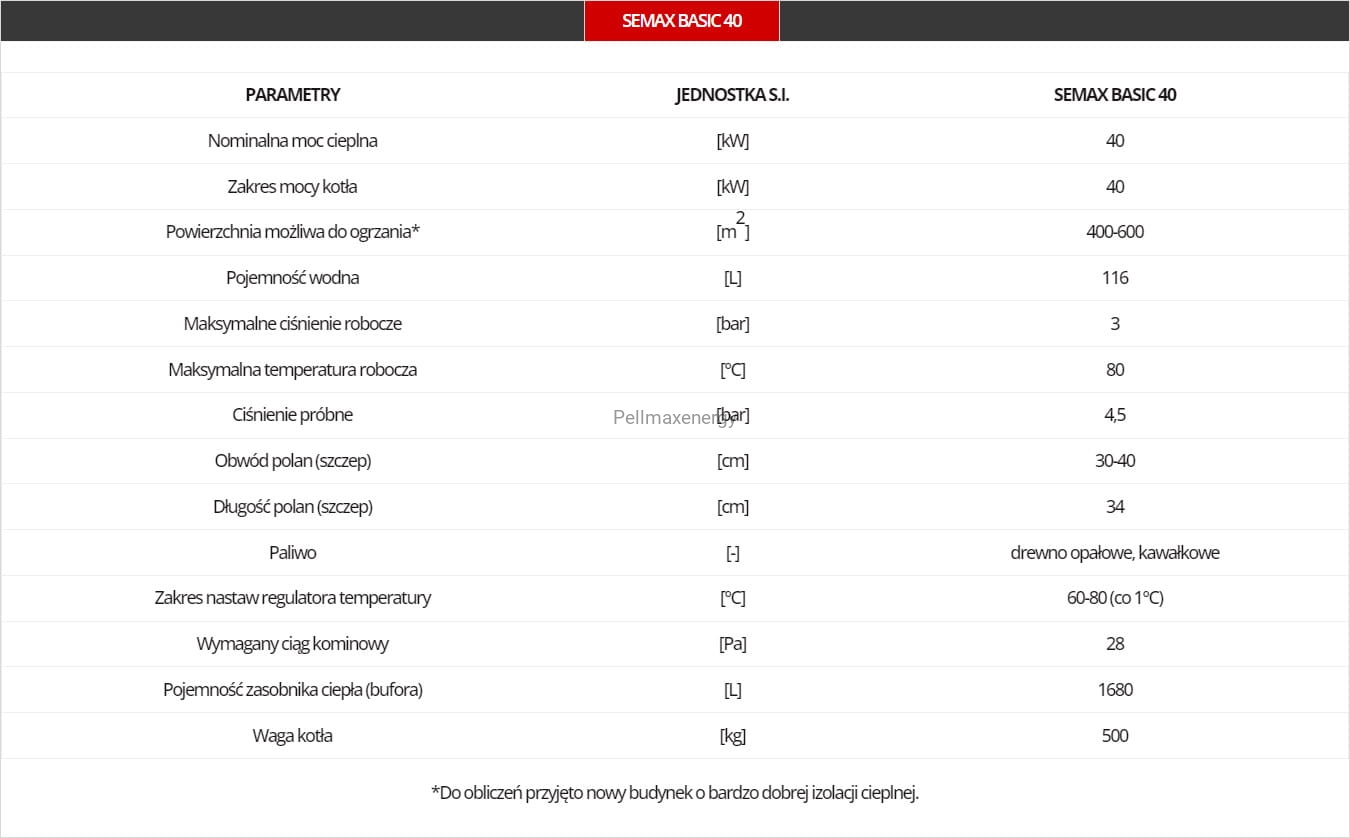 SEMAX BASIC 40

| PARAMETRY | JEDNOSTKA S.I. | SEMAX BASIC 40 |
|---|---|---|
| Nominalna moc cieplna | [kW] | 40 |
| Zakres mocy kotła | [kW] | 40 |
| Powierzchnia możliwa do ogrzania* | [$m^2$] | 400-600 |
| Pojemność wodna | [L] | 116 |
| Maksymalne ciśnienie robocze | [bar] | 3 |
| Maksymalna temperatura robocza | [°C] | 80 |
| Ciśnienie próbne | [bar] | 4,5 |
| Obwód polan (szczep) | [cm] | 30-40 |
| Długość polan (szczep) | [cm] | 34 |
| Paliwo | [-] | drewno opałowe, kawałkowe |
| Zakres nastaw regulatora temperatury | [°C] | 60-80 (co 1°C) |
| Wymagany ciąg kominowy | [Pa] | 28 |
| Pojemność zasobnika ciepła (bufora) | [L] | 1680 |
| Waga kotła | [kg] | 500 |

Pellmaxenergy

*Do obliczeń przyjęto nowy budynek o bardzo dobrej izolacji cieplnej.